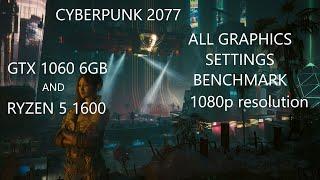 CYBERPUNK 2077

GTX 1060 6GB
AND
RYZEN 5 1600

ALL GRAPHICS SETTINGS BENCHMARK
1080p resolution